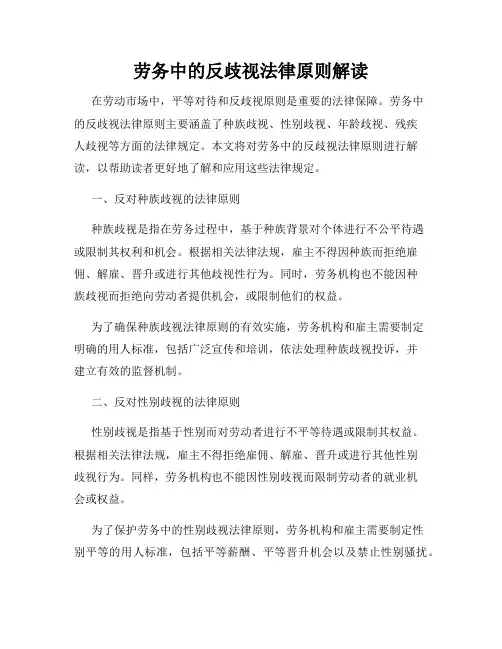 劳务中的反歧视法律原则解读

在劳动市场中，平等对待和反歧视原则是重要的法律保障。劳务中的反歧视法律原则主要涵盖了种族歧视、性别歧视、年龄歧视、残疾人歧视等方面的法律规定。本文将对劳务中的反歧视法律原则进行解读，以帮助读者更好地了解和应用这些法律规定。

一、反对种族歧视的法律原则

种族歧视是指在劳务过程中，基于种族背景对个体进行不公平待遇或限制其权利和机会。根据相关法律法规，雇主不得因种族而拒绝雇佣、解雇、晋升或进行其他歧视性行为。同时，劳务机构也不能因种族歧视而拒绝向劳动者提供机会，或限制他们的权益。

为了确保种族歧视法律原则的有效实施，劳务机构和雇主需要制定明确的用人标准，包括广泛宣传和培训，依法处理种族歧视投诉，并建立有效的监督机制。

二、反对性别歧视的法律原则

性别歧视是指基于性别而对劳动者进行不平等待遇或限制其权益。根据相关法律法规，雇主不得拒绝雇佣、解雇、晋升或进行其他性别歧视行为。同样，劳务机构也不能因性别歧视而限制劳动者的就业机会或权益。

为了保护劳务中的性别歧视法律原则，劳务机构和雇主需要制定性别平等的用人标准，包括平等薪酬、平等晋升机会以及禁止性别骚扰。